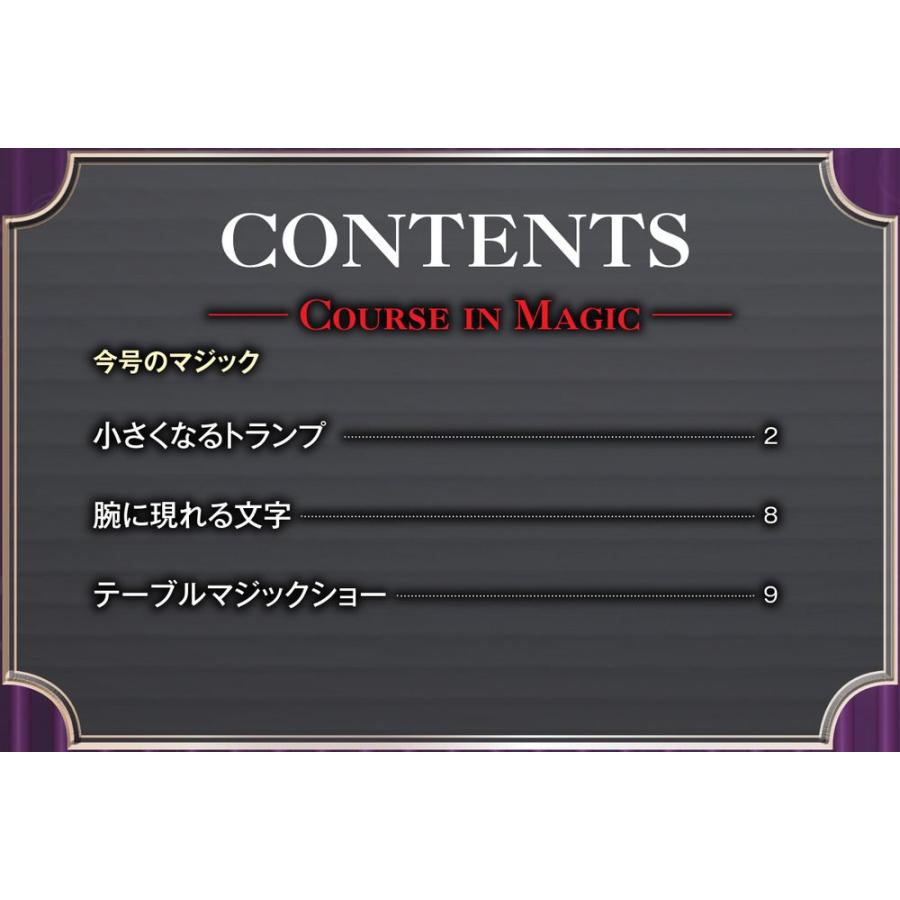 CONTENTS

COURSE IN MAGIC

今号のマジック

小さくなるトランプ 2

腕に現れる文字 8

テーブルマジックショー 9